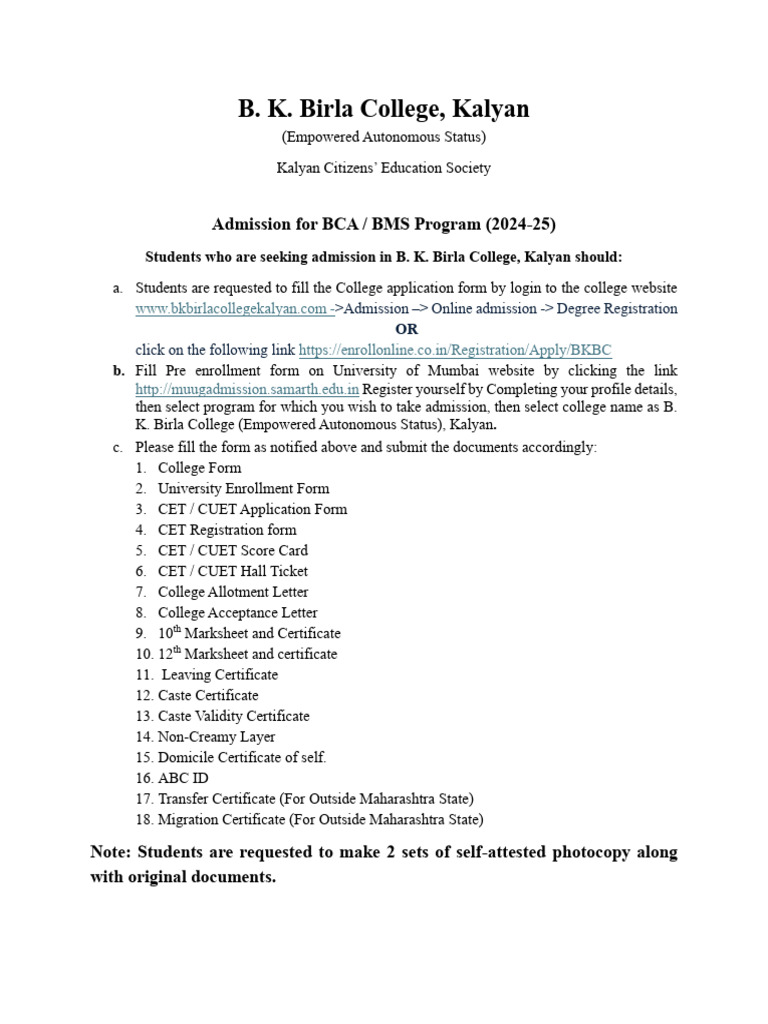 B. K. Birla College, Kalyan

(Empowered Autonomous Status)

Kalyan Citizens' Education Society

Admission for BCA / BMS Program (2024-25)

Students who are seeking admission in B. K. Birla College, Kalyan should:

a. Students are requested to fill the College application form by login to the college website www.bkbirlacollegekalyan.com ->Admission –> Online admission -> Degree Registration
OR
click on the following link https://enrollonline.co.in/Registration/Apply/BKBC

b. Fill Pre enrollment form on University of Mumbai website by clicking the link http://muugadmission.samarth.edu.in Register yourself by Completing your profile details, then select program for which you wish to take admission, then select college name as B. K. Birla College (Empowered Autonomous Status), Kalyan.

c. Please fill the form as notified above and submit the documents accordingly:
1. College Form
2. University Enrollment Form
3. CET / CUET Application Form
4. CET Registration form
5. CET / CUET Score Card
6. CET / CUET Hall Ticket
7. College Allotment Letter
8. College Acceptance Letter
9. 10$^{th}$ Marksheet and Certificate
10. 12$^{th}$ Marksheet and certificate
11. Leaving Certificate
12. Caste Certificate
13. Caste Validity Certificate
14. Non-Creamy Layer
15. Domicile Certificate of self.
16. ABC ID
17. Transfer Certificate (For Outside Maharashtra State)
18. Migration Certificate (For Outside Maharashtra State)

Note: Students are requested to make 2 sets of self-attested photocopy along with original documents.